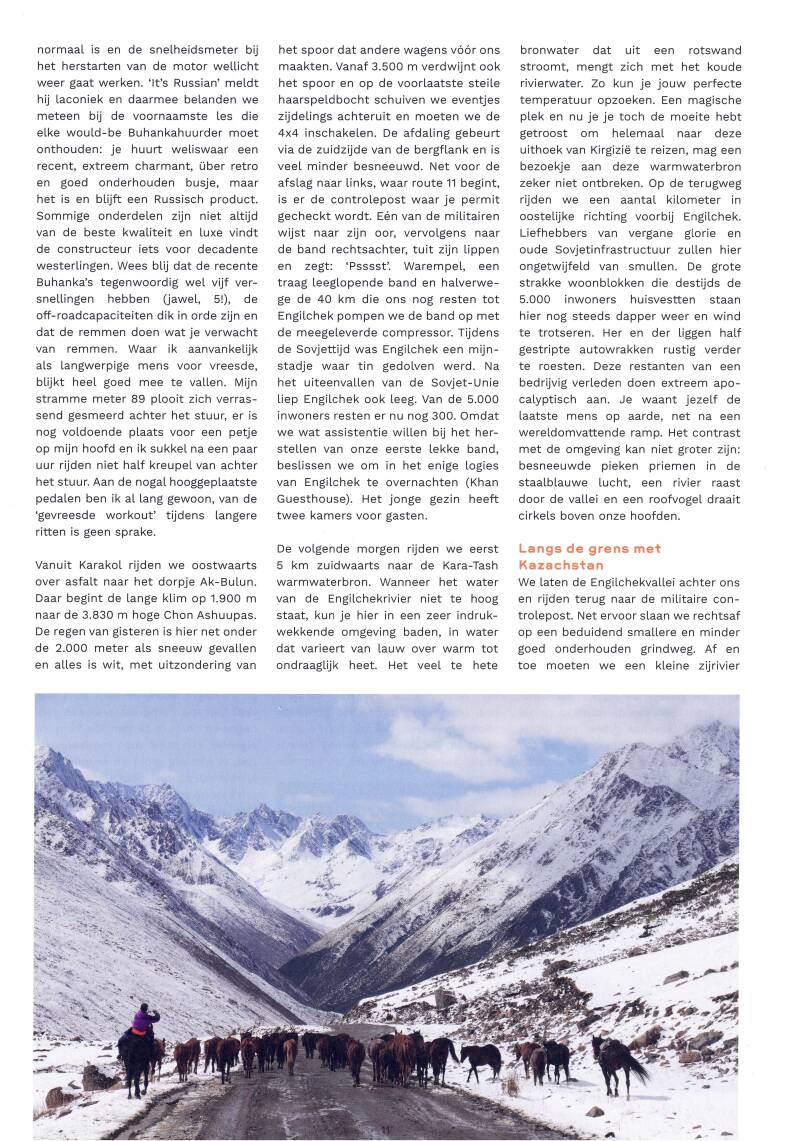 normaal is en de snelheidsmeter bij het herstarten van de motor wellicht weer gaat werken. 'It's Russian' meldt hij laconiek en daarmee belanden we meteen bij de voornaamste les die elke would-be Buhankahuurder moet onthouden: je huurt weliswaar een recent, extreem charmant, über retro en goed onderhouden busje, maar het is en blijft een Russisch product. Sommige onderdelen zijn niet altijd van de beste kwaliteit en luxe vindt de constructeur iets voor decadente westerlingen. Wees blij dat de recente Buhanka's tegenwoordig wel vijf versnellingen hebben (jawel, 5!), de off-roadcapaciteiten dik in orde zijn en dat de remmen doen wat je verwacht van remmen. Waar ik aanvankelijk als langwerpige mens voor vreesde, blijkt heel goed mee te vallen. Mijn stramme meter 89 plooit zich verrassend gesmeerd achter het stuur, er is nog voldoende plaats voor een petje op mijn hoofd en ik sukkel na een paar uur rijden niet half kreupel van achter het stuur. Aan de nogal hooggeplaatste pedalen ben ik al lang gewoon, van de 'gevreesde workout' tijdens langere ritten is geen sprake.

Vanuit Karakol rijden we oostwaarts over asfalt naar het dorpje Ak-Bulun. Daar begint de lange klim op 1.900 m naar de 3.830 m hoge Chon Ashuupas. De regen van gisteren is hier net onder de 2.000 meter als sneeuw gevallen en alles is wit, met uitzondering van het spoor dat andere wagens vóór ons maakten. Vanaf 3.500 m verdwijnt ook het spoor en op de voorlaatste steile haarspeldbocht schuiven we eventjes zijdelings achteruit en moeten we de 4x4 inschakelen. De afdaling gebeurt via de zuidzijde van de bergflank en is veel minder besneeuwd. Net voor de afslag naar links, waar route 11 begint, is er de controlepost waar je permit gecheckt wordt. Eén van de militairen wijst naar zijn oor, vervolgens naar de band rechtsachter, tuit zijn lippen en zegt: 'Psssst'. Warempel, een traag leeglopende band en halverwege de 40 km die ons nog resten tot Engilchek pompen we de band op met de meegeleverde compressor. Tijdens de Sovjettijd was Engilchek een mijnstadje waar tin gedolven werd. Na het uiteenvallen van de Sovjet-Unie liep Engilchek ook leeg. Van de 5.000 inwoners resten er nu nog 300. Omdat we wat assistentie willen bij het herstellen van onze eerste lekke band, beslissen we om in het enige logies van Engilchek te overnachten (Khan Guesthouse). Het jonge gezin heeft twee kamers voor gasten.

De volgende morgen rijden we eerst 5 km zuidwaarts naar de Kara-Tash warmwaterbron. Wanneer het water van de Engilchekrivier niet te hoog staat, kun je hier in een zeer indrukwekkende omgeving baden, in water dat varieert van lauw over warm tot ondraaglijk heet. Het veel te hete bronwater dat uit een rotswand stroomt, mengt zich met het koude rivierwater. Zo kun je jouw perfecte temperatuur opzoeken. Een magische plek en nu je je toch de moeite hebt getroost om helemaal naar deze uithoek van Kirgizië te reizen, mag een bezoekje aan deze warmwaterbron zeker niet ontbreken. Op de terugweg rijden we een aantal kilometer in oostelijke richting voorbij Engilchek. Liefhebbers van vergane glorie en oude Sovjetinfrastructuur zullen hier ongetwijfeld van smullen. De grote strakke woonblokken die destijds de 5.000 inwoners huisvestten staan hier nog steeds dapper weer en wind te trotseren. Her en der liggen half gestripte autowrakken rustig verder te roesten. Deze restanten van een bedrijvig verleden doen extreem apocalyptisch aan. Je waant jezelf de laatste mens op aarde, net na een wereldomvattende ramp. Het contrast met de omgeving kan niet groter zijn: besneeuwde pieken priemen in de staalblauwe lucht, een rivier raast door de vallei en een roofvogel draait cirkels boven onze hoofden.

Langs de grens met Kazachstan

We laten de Engilchekvallei achter ons en rijden terug naar de militaire controlepost. Net ervoor slaan we rechtsaf op een beduidend smallere en minder goed onderhouden grindweg. Af en toe moeten we een kleine zijrivier

11